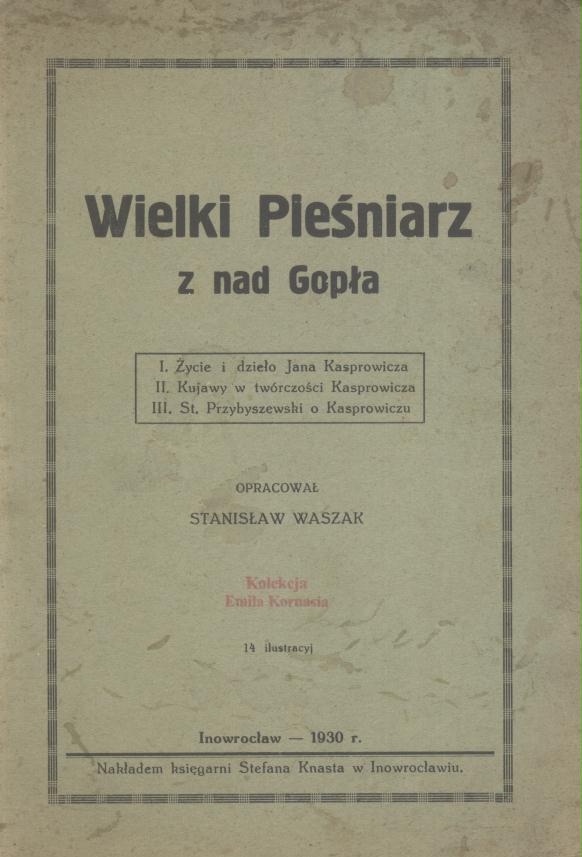 Wielki Pieśniarz
z nad Gopła

I. Życie i dzieło Jana Kasprowicza
II. Kujawy w twórczości Kasprowicza
III. St. Przybyszewski o Kasprowiczu

OPRACOWAŁ
STANISŁAW WASZAK

Kolekcja
Emila Kornasia

14 ilustracyj

Inowrocław — 1930 r.

Nakładem księgarni Stefana Knasta w Inowrocławiu.